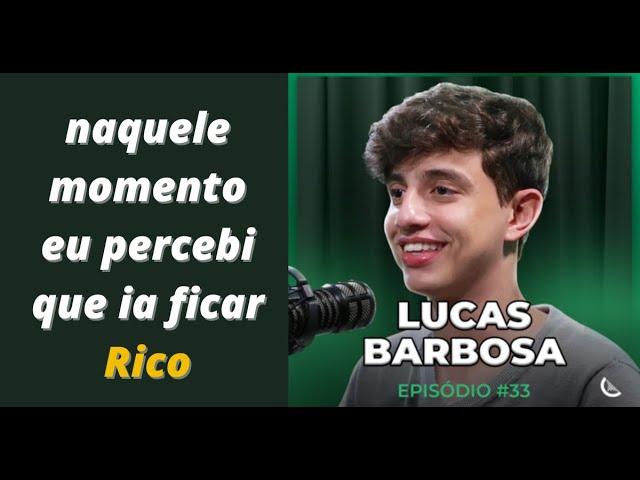 naquele momento eu percebi que ia ficar Rico

LUCAS BARBOSA

EPISÓDIO #33